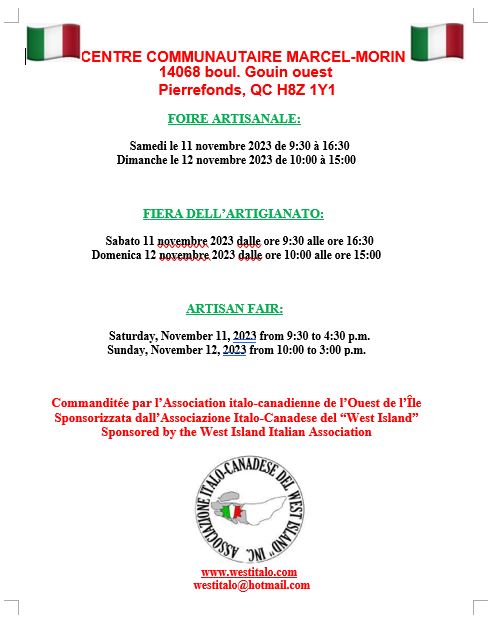 CENTRE COMMUNAUTAIRE MARCEL-MORIN
14068 boul. Gouin ouest
Pierrefonds, QC H8Z 1Y1

FOIRE ARTISANALE:

Samedi le 11 novembre 2023 de 9:30 à 16:30
Dimanche le 12 novembre 2023 de 10:00 à 15:00

FIERA DELL'ARTIGIANATO:

Sabato 11 novembre 2023 dalle ore 9:30 alle ore 16:30
Domenica 12 novembre 2023 dalle ore 10:00 alle ore 15:00

ARTISAN FAIR:

Saturday, November 11, 2023 from 9:30 to 4:30 p.m.
Sunday, November 12, 2023 from 10:00 to 3:00 p.m.

Commanditée par l'Association italo-canadienne de l'Ouest de l'Île
Sponsorizzata dall'Associazione Italo-Canadese del "West Island"
Sponsored by the West Island Italian Association

ASSOCIAZIONE ITALO-CANADESE DEL WEST ISLAND "INC."

www.westitalo.com
westitalo@hotmail.com